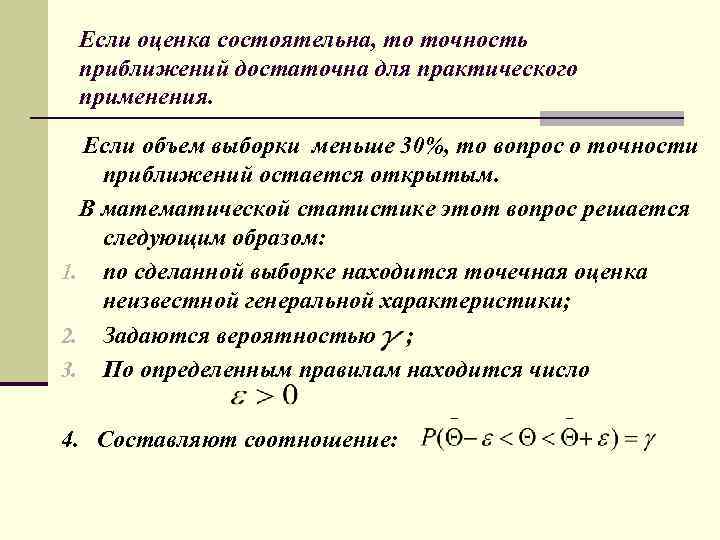 Если оценка состоятельна, то точность приближений достаточна для практического применения.

Если объем выборки меньше 30%, то вопрос о точности приближений остается открытым.

В математической статистике этот вопрос решается следующим образом:

1. по сделанной выборке находится точечная оценка неизвестной генеральной характеристики;
2. Задаются вероятностью $\gamma$ ;
3. По определенным правилам находится число $\varepsilon > 0$
4. Составляют соотношение: $P(\bar{\Theta} - \varepsilon < \Theta < \bar{\Theta} + \varepsilon) = \gamma$